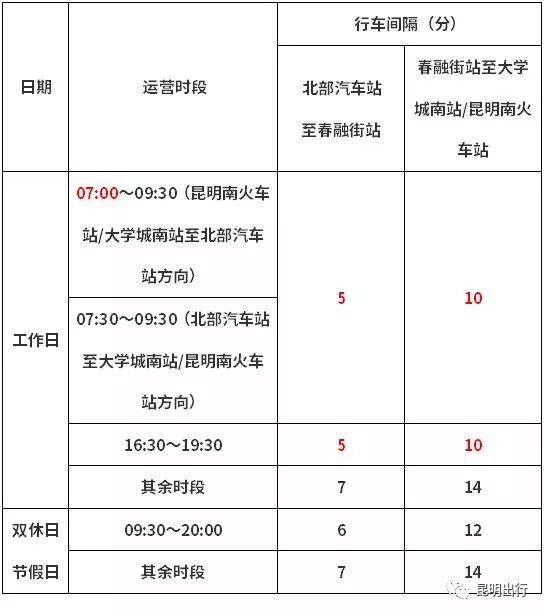 | 日期 | 运营时段 | 行车间隔（分） | |
|---|---|---|---|
| | | 北部汽车站至春融街站 | 春融街站至大学城南站/昆明南火车站 |
| 工作日 | 07:00～09:30（昆明南火车站/大学城南站至北部汽车站方向） | 5 | 10 |
| | 07:30～09:30（北部汽车站至大学城南站/昆明南火车站方向） | | |
| | 16:30～19:30 | 5 | 10 |
| | 其余时段 | 7 | 14 |
| 双休日 节假日 | 09:30～20:00 | 6 | 12 |
| | 其余时段 | 7 | 14 |

昆明出行